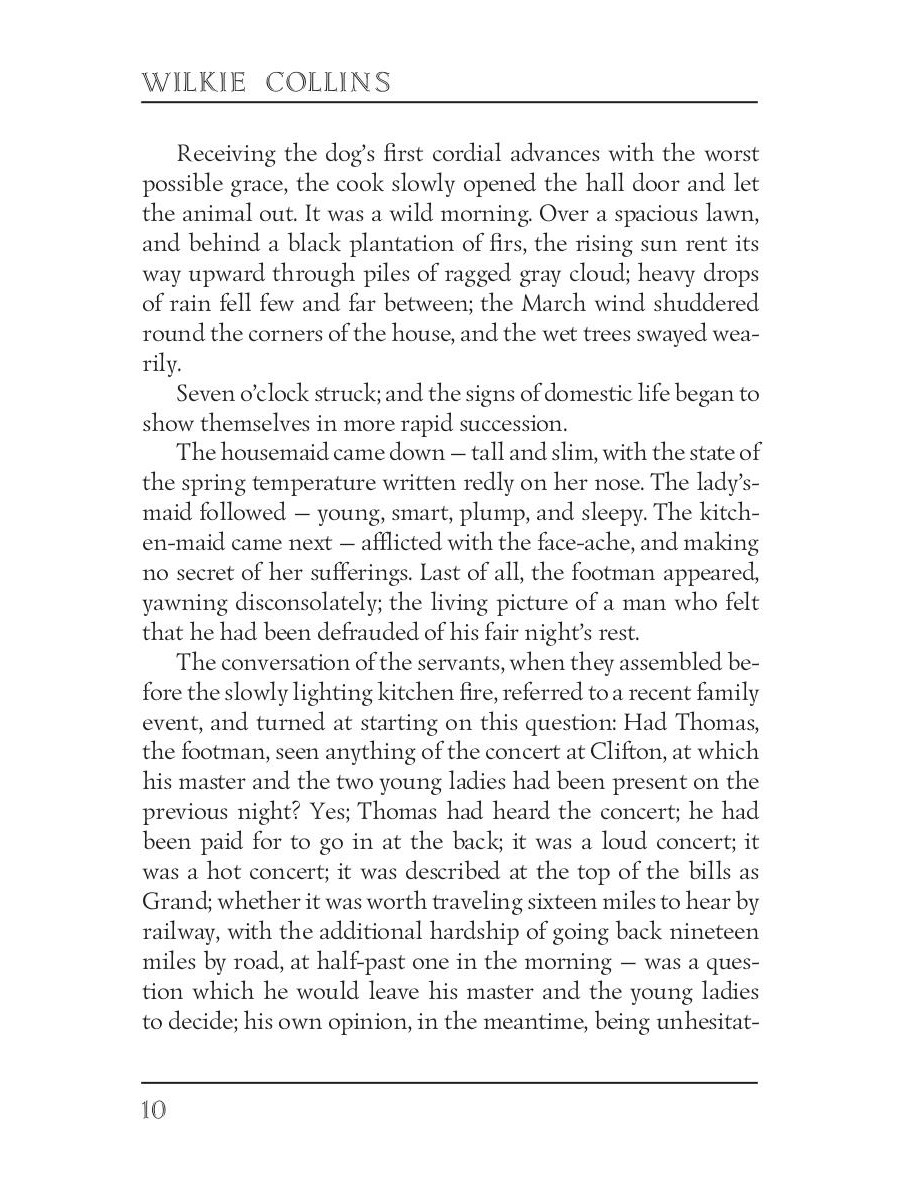 WILKIE COLLINS

Receiving the dog's first cordial advances with the worst possible grace, the cook slowly opened the hall door and let the animal out. It was a wild morning. Over a spacious lawn, and behind a black plantation of firs, the rising sun rent its way upward through piles of ragged gray cloud; heavy drops of rain fell few and far between; the March wind shuddered round the corners of the house, and the wet trees swayed wearily.

Seven o'clock struck; and the signs of domestic life began to show themselves in more rapid succession.

The housemaid came down — tall and slim, with the state of the spring temperature written redly on her nose. The lady's-maid followed — young, smart, plump, and sleepy. The kitchen-maid came next — afflicted with the face-ache, and making no secret of her sufferings. Last of all, the footman appeared, yawning disconsolately; the living picture of a man who felt that he had been defrauded of his fair night's rest.

The conversation of the servants, when they assembled before the slowly lighting kitchen fire, referred to a recent family event, and turned at starting on this question: Had Thomas, the footman, seen anything of the concert at Clifton, at which his master and the two young ladies had been present on the previous night? Yes; Thomas had heard the concert; he had been paid for to go in at the back; it was a loud concert; it was a hot concert; it was described at the top of the bills as Grand; whether it was worth traveling sixteen miles to hear by railway, with the additional hardship of going back nineteen miles by road, at half-past one in the morning — was a question which he would leave his master and the young ladies to decide; his own opinion, in the meantime, being unhesitat-

10